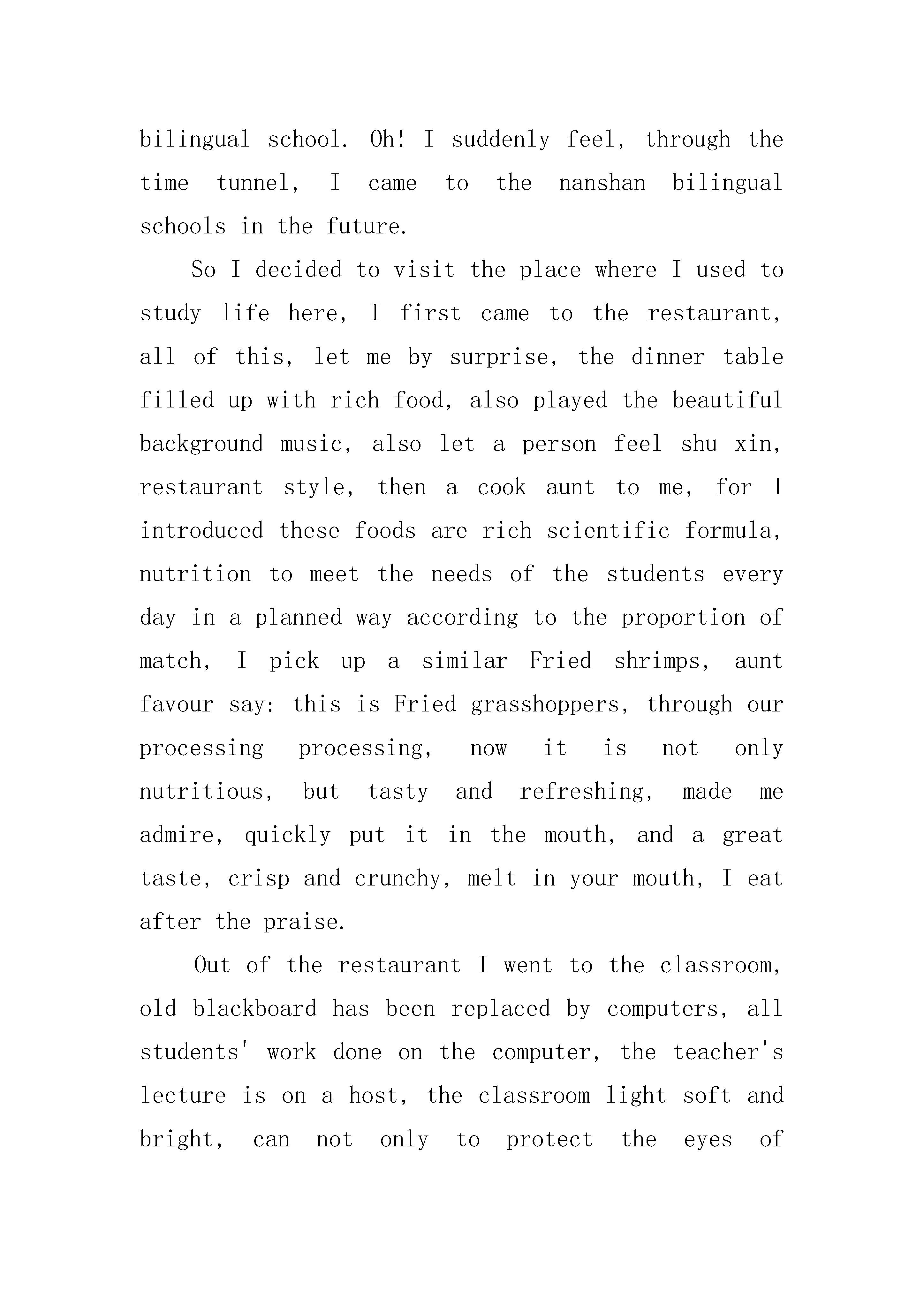 bilingual school. Oh! I suddenly feel, through the time tunnel, I came to the nanshan bilingual schools in the future.

So I decided to visit the place where I used to study life here, I first came to the restaurant, all of this, let me by surprise, the dinner table filled up with rich food, also played the beautiful background music, also let a person feel shu xin, restaurant style, then a cook aunt to me, for I introduced these foods are rich scientific formula, nutrition to meet the needs of the students every day in a planned way according to the proportion of match, I pick up a similar Fried shrimps, aunt favour say: this is Fried grasshoppers, through our processing processing, now it is not only nutritious, but tasty and refreshing, made me admire, quickly put it in the mouth, and a great taste, crisp and crunchy, melt in your mouth, I eat after the praise.

Out of the restaurant I went to the classroom, old blackboard has been replaced by computers, all students' work done on the computer, the teacher's lecture is on a host, the classroom light soft and bright, can not only to protect the eyes of